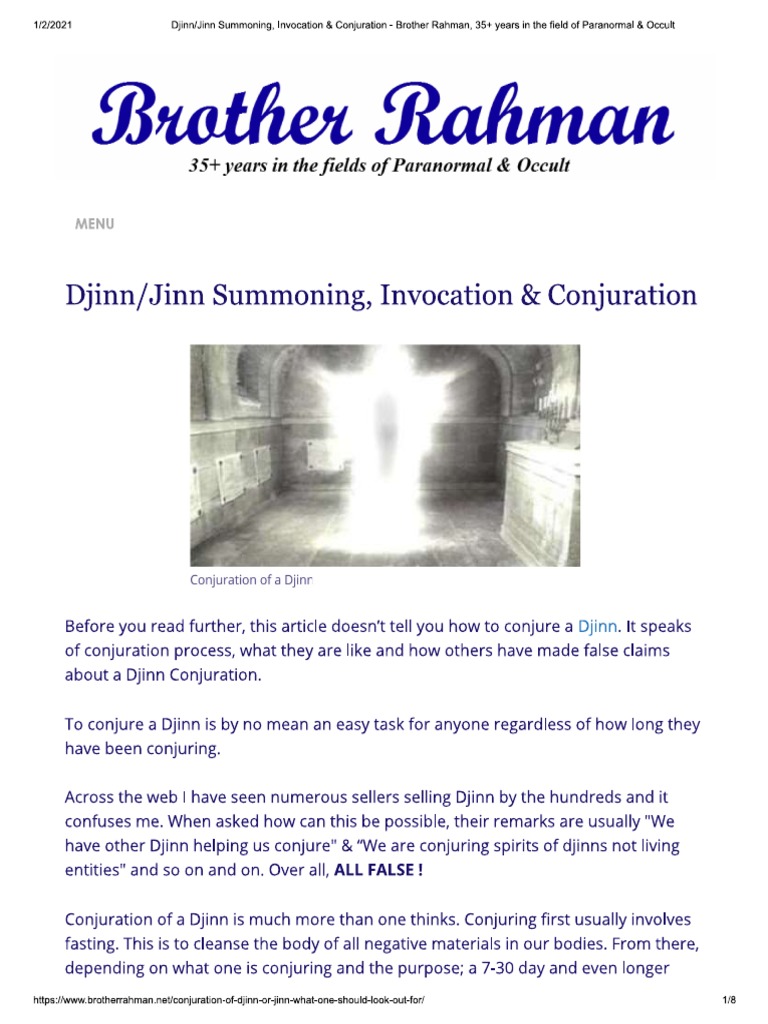 1/2/2021 Djinn/Jinn Summoning, Invocation & Conjuration - Brother Rahman, 35+ years in the field of Paranormal & Occult

Brother Rahman

35+ years in the fields of Paranormal & Occult

MENU

Djinn/Jinn Summoning, Invocation & Conjuration

Conjuration of a Djinn

Before you read further, this article doesn't tell you how to conjure a Djinn. It speaks of conjuration process, what they are like and how others have made false claims about a Djinn Conjuration.

To conjure a Djinn is by no mean an easy task for anyone regardless of how long they have been conjuring.

Across the web I have seen numerous sellers selling Djinn by the hundreds and it confuses me. When asked how can this be possible, their remarks are usually "We have other Djinn helping us conjure" & "We are conjuring spirits of djinns not living entities" and so on and on. Over all, ALL FALSE !

Conjuration of a Djinn is much more than one thinks. Conjuring first usually involves fasting. This is to cleanse the body of all negative materials in our bodies. From there, depending on what one is conjuring and the purpose; a 7-30 day and even longer

https://www.brotherrahman.net/conjuration-of-djinn-or-jinn-what-one-should-look-out-for/ 1/8